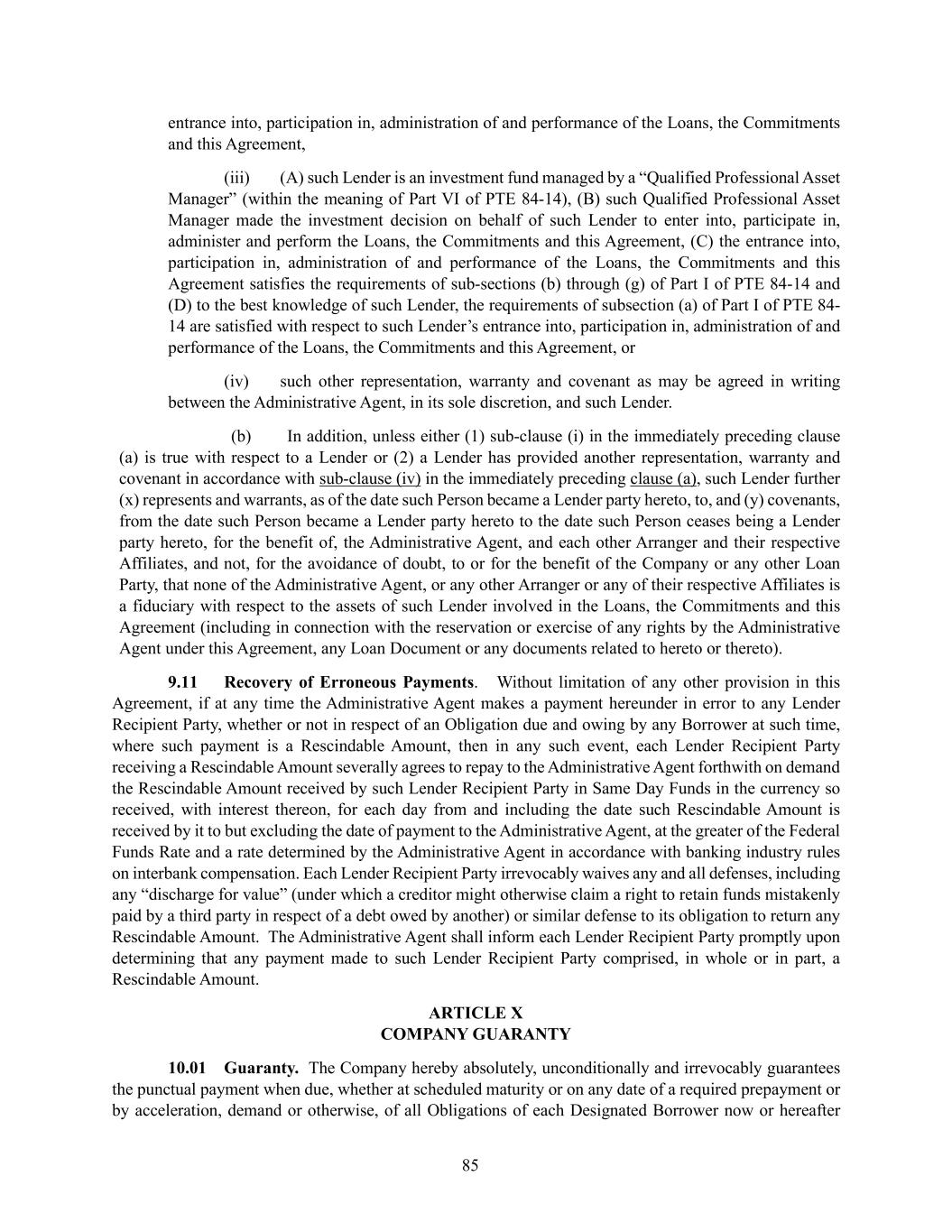 entrance into, participation in, administration of and performance of the Loans, the Commitments and this Agreement,

(iii) (A) such Lender is an investment fund managed by a “Qualified Professional Asset Manager” (within the meaning of Part VI of PTE 84-14), (B) such Qualified Professional Asset Manager made the investment decision on behalf of such Lender to enter into, participate in, administer and perform the Loans, the Commitments and this Agreement, (C) the entrance into, participation in, administration of and performance of the Loans, the Commitments and this Agreement satisfies the requirements of sub-sections (b) through (g) of Part I of PTE 84-14 and (D) to the best knowledge of such Lender, the requirements of subsection (a) of Part I of PTE 84-14 are satisfied with respect to such Lender’s entrance into, participation in, administration of and performance of the Loans, the Commitments and this Agreement, or

(iv) such other representation, warranty and covenant as may be agreed in writing between the Administrative Agent, in its sole discretion, and such Lender.

(b) In addition, unless either (1) sub-clause (i) in the immediately preceding clause (a) is true with respect to a Lender or (2) a Lender has provided another representation, warranty and covenant in accordance with sub-clause (iv) in the immediately preceding clause (a), such Lender further (x) represents and warrants, as of the date such Person became a Lender party hereto, to, and (y) covenants, from the date such Person became a Lender party hereto to the date such Person ceases being a Lender party hereto, for the benefit of, the Administrative Agent, and each other Arranger and their respective Affiliates, and not, for the avoidance of doubt, to or for the benefit of the Company or any other Loan Party, that none of the Administrative Agent, or any other Arranger or any of their respective Affiliates is a fiduciary with respect to the assets of such Lender involved in the Loans, the Commitments and this Agreement (including in connection with the reservation or exercise of any rights by the Administrative Agent under this Agreement, any Loan Document or any documents related to hereto or thereto).

9.11 Recovery of Erroneous Payments. Without limitation of any other provision in this Agreement, if at any time the Administrative Agent makes a payment hereunder in error to any Lender Recipient Party, whether or not in respect of an Obligation due and owing by any Borrower at such time, where such payment is a Rescindable Amount, then in any such event, each Lender Recipient Party receiving a Rescindable Amount severally agrees to repay to the Administrative Agent forthwith on demand the Rescindable Amount received by such Lender Recipient Party in Same Day Funds in the currency so received, with interest thereon, for each day from and including the date such Rescindable Amount is received by it to but excluding the date of payment to the Administrative Agent, at the greater of the Federal Funds Rate and a rate determined by the Administrative Agent in accordance with banking industry rules on interbank compensation. Each Lender Recipient Party irrevocably waives any and all defenses, including any “discharge for value” (under which a creditor might otherwise claim a right to retain funds mistakenly paid by a third party in respect of a debt owed by another) or similar defense to its obligation to return any Rescindable Amount. The Administrative Agent shall inform each Lender Recipient Party promptly upon determining that any payment made to such Lender Recipient Party comprised, in whole or in part, a Rescindable Amount.

ARTICLE X
COMPANY GUARANTY

10.01 Guaranty. The Company hereby absolutely, unconditionally and irrevocably guarantees the punctual payment when due, whether at scheduled maturity or on any date of a required prepayment or by acceleration, demand or otherwise, of all Obligations of each Designated Borrower now or hereafter

85